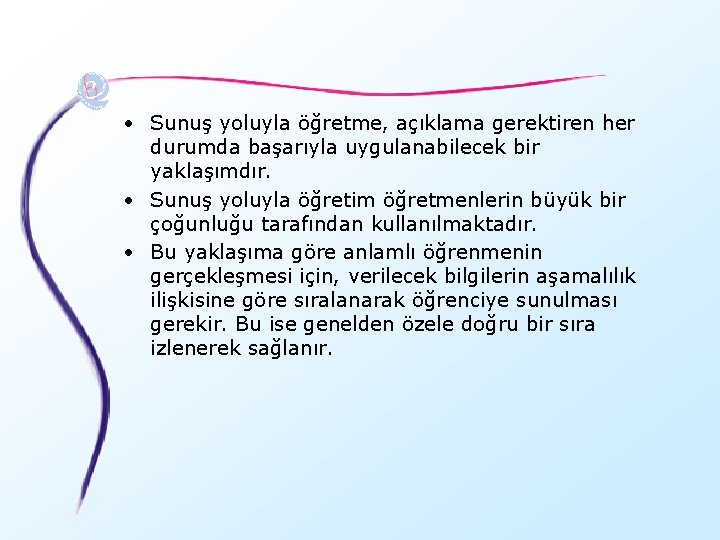 • Sunuş yoluyla öğretme, açıklama gerektiren her durumda başarıyla uygulanabilecek bir yaklaşımdır.
• Sunuş yoluyla öğretim öğretmenlerin büyük bir çoğunluğu tarafından kullanılmaktadır.
• Bu yaklaşıma göre anlamlı öğrenmenin gerçekleşmesi için, verilecek bilgilerin aşamalılık ilişkisine göre sıralanarak öğrenciye sunulması gerekir. Bu ise genelden özele doğru bir sıra izlenerek sağlanır.